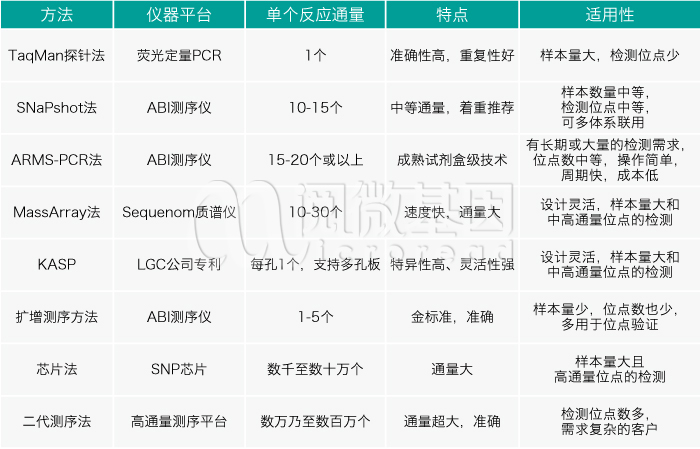 | 方法 | 仪器平台 | 单个反应通量 | 特点 | 适用性 |
|---|---|---|---|---|
| TaqMan探针法 | 荧光定量PCR | 1个 | 准确性高，重复性好 | 样本量大，检测位点少 |
| SNaPshot法 | ABI测序仪 | 10-15个 | 中等通量，着重推荐 | 样本数量中等，检测位点中等，可多体系联用 |
| ARMS-PCR法 | ABI测序仪 | 15-20个或以上 | 成熟试剂盒级技术 | 有长期或大量的检测需求，位点数中等，操作简单，周期快，成本低 |
| MassArray法 | Sequenom质谱仪 | 10-30个 | 速度快，通量大 | 设计灵活，样本量大和中高通量位点的检测 |
| KASP | LGC公司专利 | 每孔1个，支持多孔板 | 特异性高、灵活性强 | 设计灵活，样本量大和中高通量位点的检测 |
| 扩增测序方法 | ABI测序仪 | 1-5个 | 金标准，准确 | 样本量少，位点数也少，多用于位点验证 |
| 芯片法 | SNP芯片 | 数千至数十万个 | 通量大 | 样本量大且高通量位点的检测 |
| 二代测序法 | 高通量测序平台 | 数万乃至数百万个 | 通量超大，准确 | 检测位点数多，需求复杂的客户 |

阅微基因
Microread